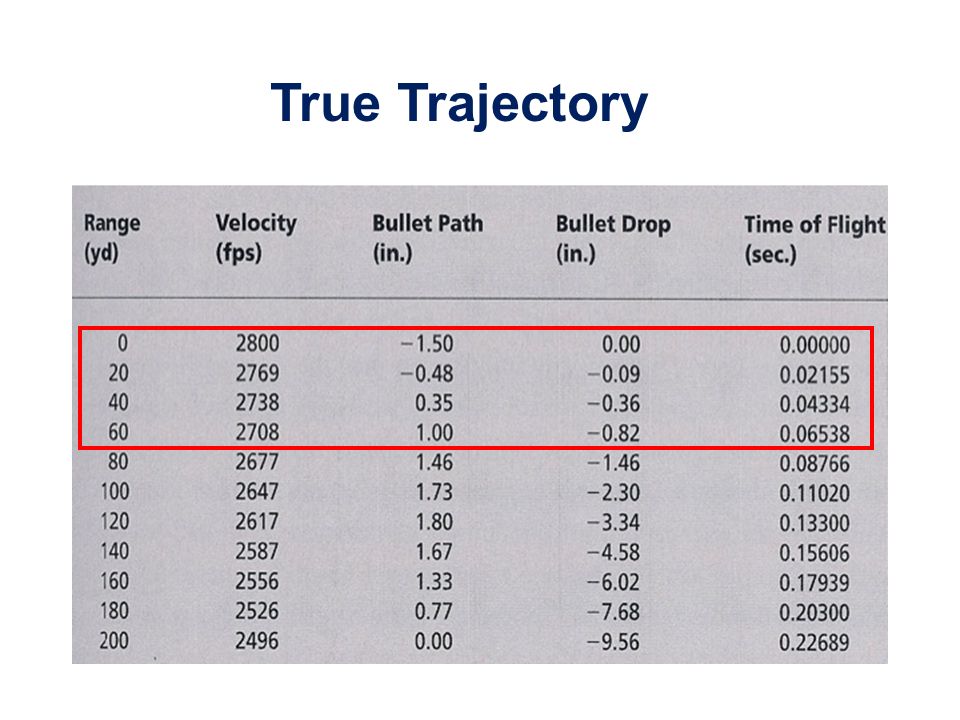 True Trajectory

| Range (yd) | Velocity (fps) | Bullet Path (in.) | Bullet Drop (in.) | Time of Flight (sec.) |
|---|---|---|---|---|
| 0 | 2800 | −1.50 | 0.00 | 0.00000 |
| 20 | 2769 | −0.48 | −0.09 | 0.02155 |
| 40 | 2738 | 0.35 | −0.36 | 0.04334 |
| 60 | 2708 | 1.00 | −0.82 | 0.06538 |
| 80 | 2677 | 1.46 | −1.46 | 0.08766 |
| 100 | 2647 | 1.73 | −2.30 | 0.11020 |
| 120 | 2617 | 1.80 | −3.34 | 0.13300 |
| 140 | 2587 | 1.67 | −4.58 | 0.15606 |
| 160 | 2556 | 1.33 | −6.02 | 0.17939 |
| 180 | 2526 | 0.77 | −7.68 | 0.20300 |
| 200 | 2496 | 0.00 | −9.56 | 0.22689 |